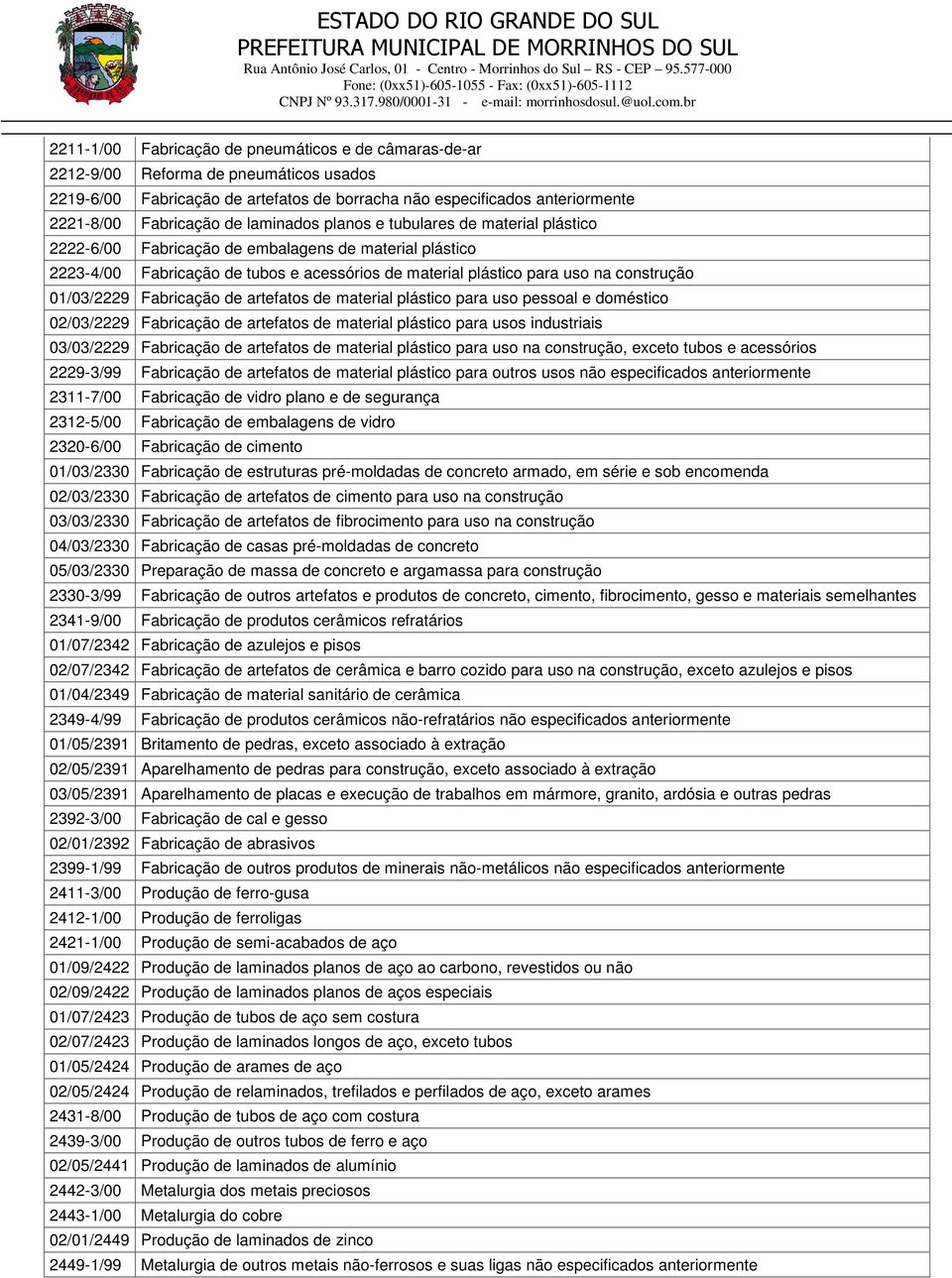 ESTADO DO RIO GRANDE DO SUL
PREFEITURA MUNICIPAL DE MORRINHOS DO SUL
Rua Antônio José Carlos, 01 - Centro - Morrinhos do Sul – RS - CEP – 95.577-000
Fone: (0xx51)-605-1055 - Fax: (0xx51)-605-1112
CNPJ Nº 93.317.980/0001-31 - e-mail: morrinhosdosul.@uol.com.br

| | |
|---|---|
| 2211-1/00 | Fabricação de pneumáticos e de câmaras-de-ar |
| 2212-9/00 | Reforma de pneumáticos usados |
| 2219-6/00 | Fabricação de artefatos de borracha não especificados anteriormente |
| 2221-8/00 | Fabricação de laminados planos e tubulares de material plástico |
| 2222-6/00 | Fabricação de embalagens de material plástico |
| 2223-4/00 | Fabricação de tubos e acessórios de material plástico para uso na construção |
| 01/03/2229 | Fabricação de artefatos de material plástico para uso pessoal e doméstico |
| 02/03/2229 | Fabricação de artefatos de material plástico para usos industriais |
| 03/03/2229 | Fabricação de artefatos de material plástico para uso na construção, exceto tubos e acessórios |
| 2229-3/99 | Fabricação de artefatos de material plástico para outros usos não especificados anteriormente |
| 2311-7/00 | Fabricação de vidro plano e de segurança |
| 2312-5/00 | Fabricação de embalagens de vidro |
| 2320-6/00 | Fabricação de cimento |
| 01/03/2330 | Fabricação de estruturas pré-moldadas de concreto armado, em série e sob encomenda |
| 02/03/2330 | Fabricação de artefatos de cimento para uso na construção |
| 03/03/2330 | Fabricação de artefatos de fibrocimento para uso na construção |
| 04/03/2330 | Fabricação de casas pré-moldadas de concreto |
| 05/03/2330 | Preparação de massa de concreto e argamassa para construção |
| 2330-3/99 | Fabricação de outros artefatos e produtos de concreto, cimento, fibrocimento, gesso e materiais semelhantes |
| 2341-9/00 | Fabricação de produtos cerâmicos refratários |
| 01/07/2342 | Fabricação de azulejos e pisos |
| 02/07/2342 | Fabricação de artefatos de cerâmica e barro cozido para uso na construção, exceto azulejos e pisos |
| 01/04/2349 | Fabricação de material sanitário de cerâmica |
| 2349-4/99 | Fabricação de produtos cerâmicos não-refratários não especificados anteriormente |
| 01/05/2391 | Britamento de pedras, exceto associado à extração |
| 02/05/2391 | Aparelhamento de pedras para construção, exceto associado à extração |
| 03/05/2391 | Aparelhamento de placas e execução de trabalhos em mármore, granito, ardósia e outras pedras |
| 2392-3/00 | Fabricação de cal e gesso |
| 02/01/2392 | Fabricação de abrasivos |
| 2399-1/99 | Fabricação de outros produtos de minerais não-metálicos não especificados anteriormente |
| 2411-3/00 | Produção de ferro-gusa |
| 2412-1/00 | Produção de ferroligas |
| 2421-1/00 | Produção de semi-acabados de aço |
| 01/09/2422 | Produção de laminados planos de aço ao carbono, revestidos ou não |
| 02/09/2422 | Produção de laminados planos de aços especiais |
| 01/07/2423 | Produção de tubos de aço sem costura |
| 02/07/2423 | Produção de laminados longos de aço, exceto tubos |
| 01/05/2424 | Produção de arames de aço |
| 02/05/2424 | Produção de relaminados, trefilados e perfilados de aço, exceto arames |
| 2431-8/00 | Produção de tubos de aço com costura |
| 2439-3/00 | Produção de outros tubos de ferro e aço |
| 02/05/2441 | Produção de laminados de alumínio |
| 2442-3/00 | Metalurgia dos metais preciosos |
| 2443-1/00 | Metalurgia do cobre |
| 02/01/2449 | Produção de laminados de zinco |
| 2449-1/99 | Metalurgia de outros metais não-ferrosos e suas ligas não especificados anteriormente |